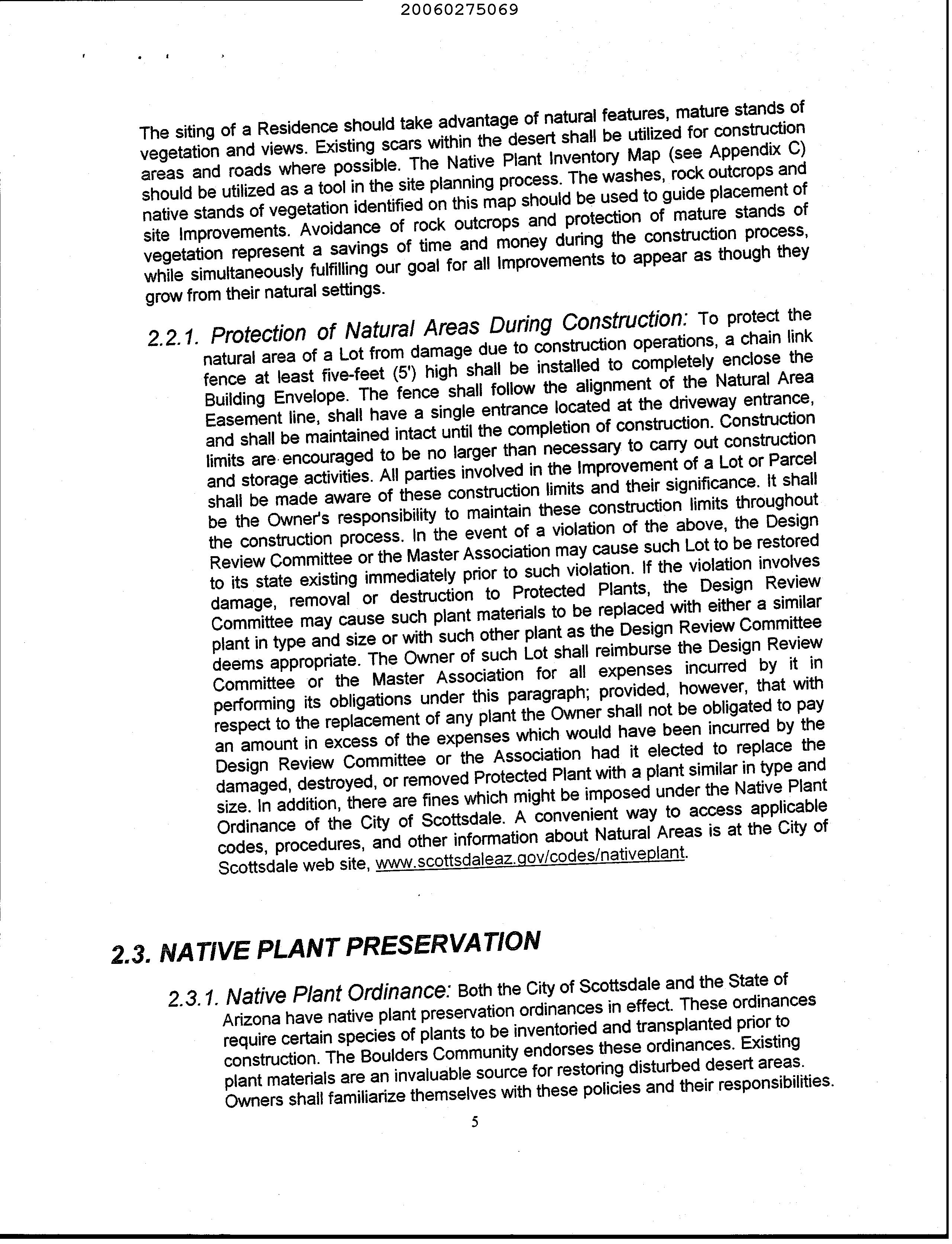 20060275069

The siting of a Residence should take advantage of natural features, mature stands of vegetation and views. Existing scars within the desert shall be utilized for construction areas and roads where possible. The Native Plant Inventory Map (see Appendix C) should be utilized as a tool in the site planning process. The washes, rock outcrops and native stands of vegetation identified on this map should be used to guide placement of site Improvements. Avoidance of rock outcrops and protection of mature stands of vegetation represent a savings of time and money during the construction process, while simultaneously fulfilling our goal for all Improvements to appear as though they grow from their natural settings.

2.2.1. Protection of Natural Areas During Construction: To protect the natural area of a Lot from damage due to construction operations, a chain link fence at least five-feet (5') high shall be installed to completely enclose the Building Envelope. The fence shall follow the alignment of the Natural Area Easement line, shall have a single entrance located at the driveway entrance, and shall be maintained intact until the completion of construction. Construction limits are encouraged to be no larger than necessary to carry out construction and storage activities. All parties involved in the Improvement of a Lot or Parcel shall be made aware of these construction limits and their significance. It shall be the Owner's responsibility to maintain these construction limits throughout the construction process. In the event of a violation of the above, the Design Review Committee or the Master Association may cause such Lot to be restored to its state existing immediately prior to such violation. If the violation involves damage, removal or destruction to Protected Plants, the Design Review Committee may cause such plant materials to be replaced with either a similar plant in type and size or with such other plant as the Design Review Committee deems appropriate. The Owner of such Lot shall reimburse the Design Review Committee or the Master Association for all expenses incurred by it in performing its obligations under this paragraph; provided, however, that with respect to the replacement of any plant the Owner shall not be obligated to pay an amount in excess of the expenses which would have been incurred by the Design Review Committee or the Association had it elected to replace the damaged, destroyed, or removed Protected Plant with a plant similar in type and size. In addition, there are fines which might be imposed under the Native Plant Ordinance of the City of Scottsdale. A convenient way to access applicable codes, procedures, and other information about Natural Areas is at the City of Scottsdale web site, www.scottsdaleaz.gov/codes/nativeplant.

2.3. NATIVE PLANT PRESERVATION

2.3.1. Native Plant Ordinance: Both the City of Scottsdale and the State of Arizona have native plant preservation ordinances in effect. These ordinances require certain species of plants to be inventoried and transplanted prior to construction. The Boulders Community endorses these ordinances. Existing plant materials are an invaluable source for restoring disturbed desert areas. Owners shall familiarize themselves with these policies and their responsibilities.

5